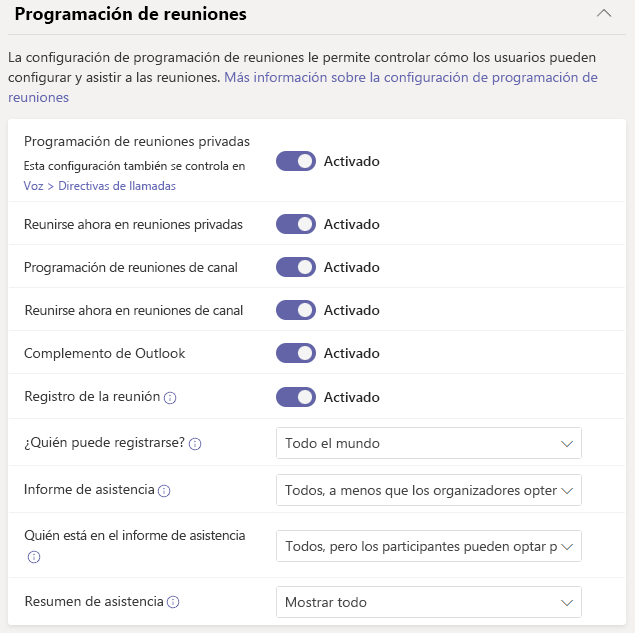 Programación de reuniones

La configuración de programación de reuniones le permite controlar cómo los usuarios pueden configurar y asistir a las reuniones. Más información sobre la configuración de programación de reuniones

Programación de reuniones privadas
Esta configuración también se controla en Voz > Directivas de llamadas
Activado

Reunirse ahora en reuniones privadas
Activado

Programación de reuniones de canal
Activado

Reunirse ahora en reuniones de canal
Activado

Complemento de Outlook
Activado

Registro de la reunión
Activado

¿Quién puede registrarse?
Todo el mundo

Informe de asistencia
Todos, a menos que los organizadores opter

Quién está en el informe de asistencia
Todos, pero los participantes pueden optar p

Resumen de asistencia
Mostrar todo